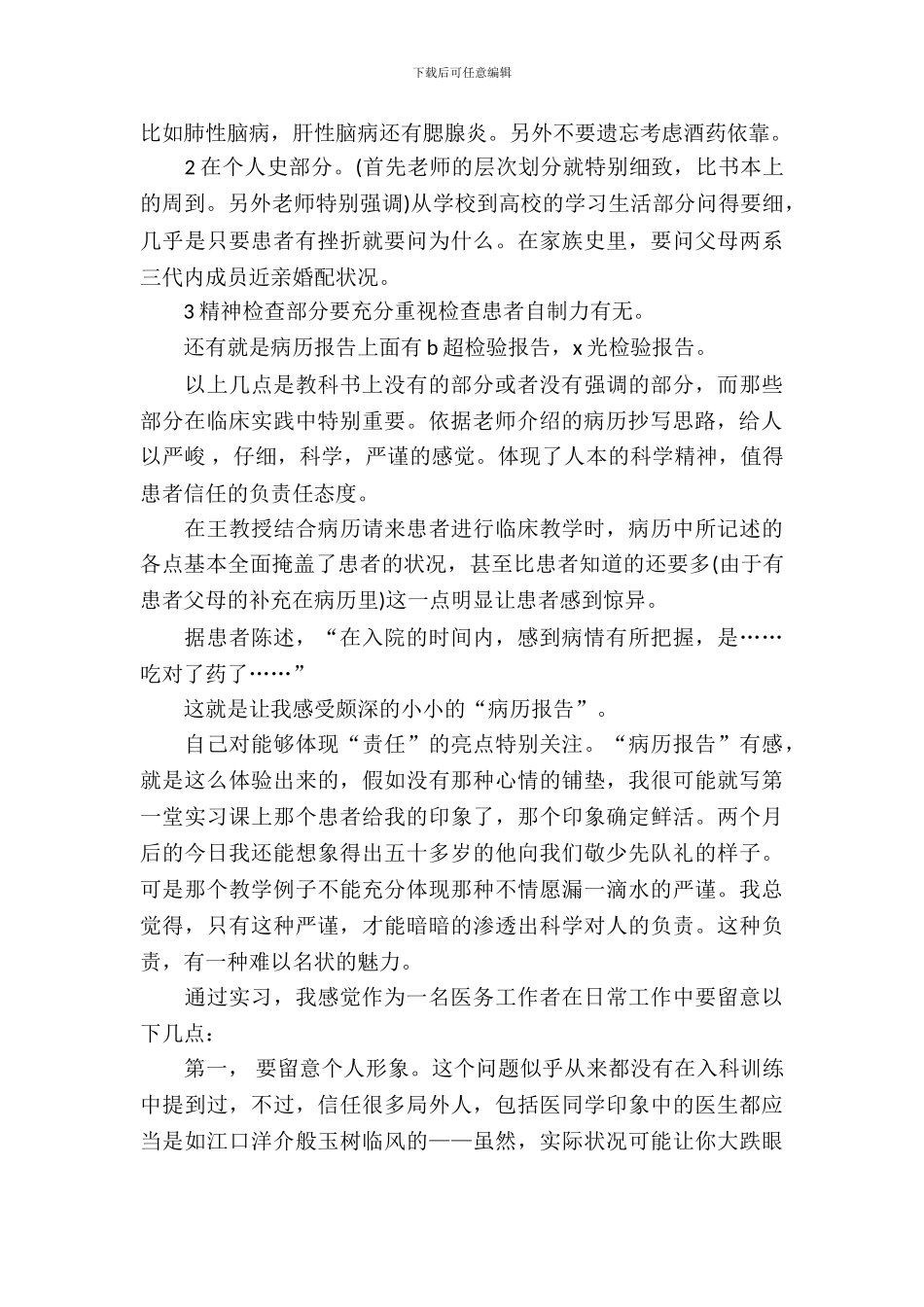 下载后可任意编辑

比如肺性脑病，肝性脑病还有腮腺炎。另外不要遗忘考虑酒药依靠。

2 在个人史部分。(首先老师的层次划分就特别细致，比书本上的周到。另外老师特别强调)从学校到高校的学习生活部分问得要细，几乎是只要患者有挫折就要问为什么。在家族史里，要问父母两系三代内成员近亲婚配状况。

3 精神检查部分要充分重视检查患者自制力有无。

还有就是病历报告上面有 b 超检验报告，x 光检验报告。

以上几点是教科书上没有的部分或者没有强调的部分，而那些部分在临床实践中特别重要。依据老师介绍的病历抄写思路，给人以严峻，仔细，科学，严谨的感觉。体现了人本的科学精神，值得患者信任的负责任态度。

在王教授结合病历请来患者进行临床教学时，病历中所记述的各点基本全面掩盖了患者的状况，甚至比患者知道的还要多(由于有患者父母的补充在病历里)这一点明显让患者感到惊异。

据患者陈述，“在入院的时间内，感到病情有所把握，是……吃对了药了……”

这就是让我感受颇深的小小的“病历报告”。

自己对能够体现“责任”的亮点特别关注。“病历报告”有感，就是这么体验出来的，假如没有那种心情的铺垫，我很可能就写第一堂实习课上那个患者给我的印象了，那个印象确定鲜活。两个月后的今日我还能想象得出五十多岁的他向我们敬少先队礼的样子。可是那个教学例子不能充分体现那种不情愿漏一滴水的严谨。我总觉得，只有这种严谨，才能暗暗的渗透出科学对人的负责。这种负责，有一种难以名状的魅力。

通过实习，我感觉作为一名医务工作者在日常工作中要留意以下几点：

第一， 要留意个人形象。这个问题似乎从来都没有在入科训练中提到过，不过，信任很多局外人，包括医同学印象中的医生都应当是如江口洋介般玉树临风的——虽然，实际状况可能让你大跌眼